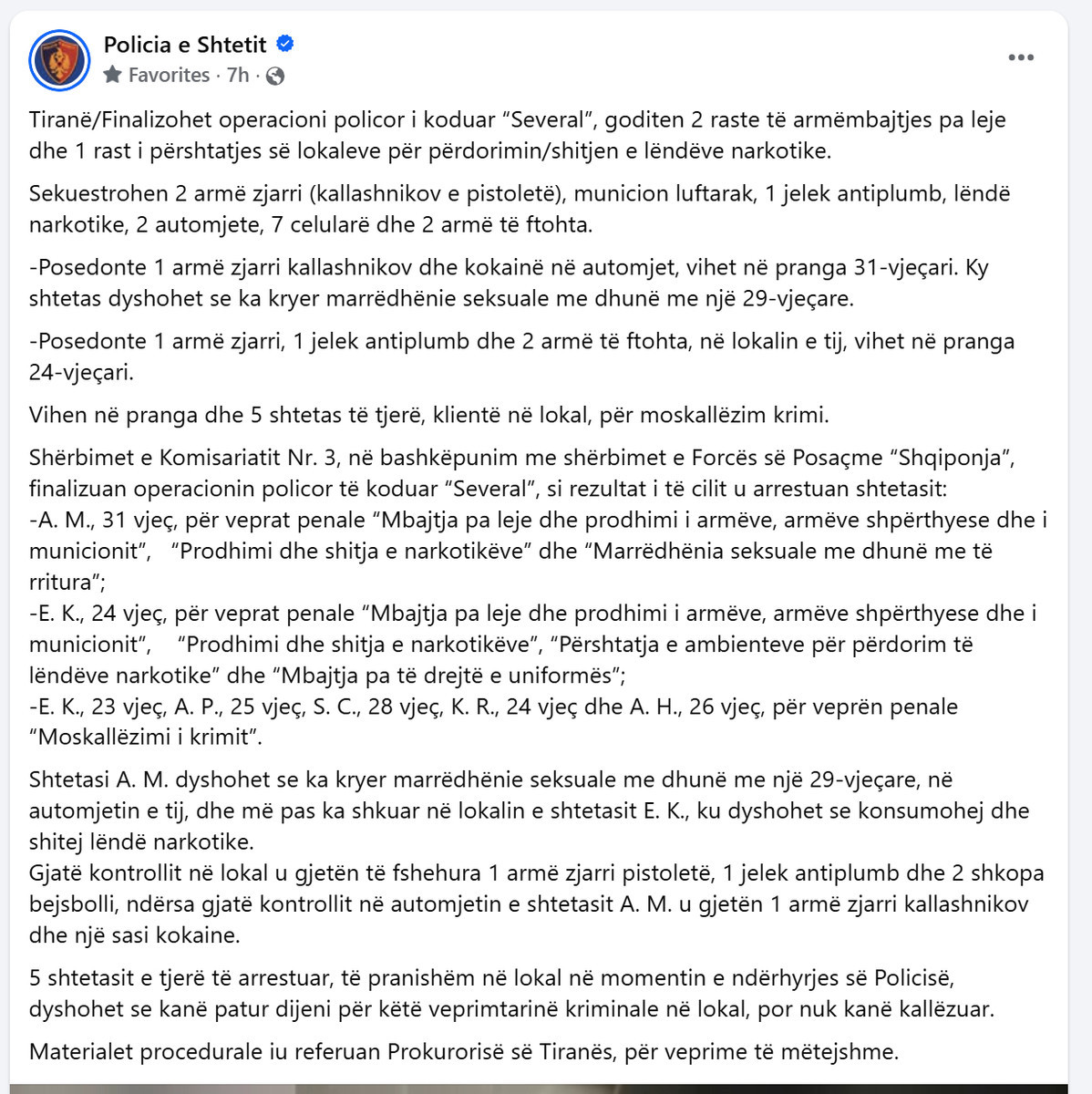 Policia e Shtetit
Favorites · 7h ·

Tiranë/Finalizohet operacioni policor i koduar “Several”, goditen 2 raste të armëmbajtjes pa leje dhe 1 rast i përshtatjes së lokaleve për përdorimin/shitjen e lëndëve narkotike.

Sekuestrohen 2 armë zjarri (kallashnikov e pistoletë), municion luftarak, 1 jelek antiplumb, lëndë narkotike, 2 automjete, 7 celularë dhe 2 armë të ftohta.

-Posedonte 1 armë zjarri kallashnikov dhe kokainë në automjet, vihet në pranga 31-vjeçari. Ky shtetas dyshohet se ka kryer marrëdhënie seksuale me dhunë me një 29-vjeçare.

-Posedonte 1 armë zjarri, 1 jelek antiplumb dhe 2 armë të ftohta, në lokalin e tij, vihet në pranga 24-vjeçari.

Vihen në pranga dhe 5 shtetas të tjerë, klientë në lokal, për moskallëzim krimi.

Shërbimet e Komisariatit Nr. 3, në bashkëpunim me shërbimet e Forcës së Posaçme “Shqiponja”, finalizuan operacionin policor të koduar “Several”, si rezultat i të cilit u arrestuan shtetasit:
-A. M., 31 vjeç, për veprat penale “Mbajtja pa leje dhe prodhimi i armëve, armëve shpërthyese dhe i municionit”, “Prodhimi dhe shitja e narkotikëve” dhe “Marrëdhënia seksuale me dhunë me të rritura”;
-E. K., 24 vjeç, për veprat penale “Mbajtja pa leje dhe prodhimi i armëve, armëve shpërthyese dhe i municionit”, “Prodhimi dhe shitja e narkotikëve”, “Përshtatja e ambienteve për përdorim të lëndëve narkotike” dhe “Mbajtja pa të drejtë e uniformës”;
-E. K., 23 vjeç, A. P., 25 vjeç, S. C., 28 vjeç, K. R., 24 vjeç dhe A. H., 26 vjeç, për veprën penale “Moskallëzimi i krimit”.

Shtetasi A. M. dyshohet se ka kryer marrëdhënie seksuale me dhunë me një 29-vjeçare, në automjetin e tij, dhe më pas ka shkuar në lokalin e shtetasit E. K., ku dyshohet se konsumohej dhe shitej lëndë narkotike.
Gjatë kontrollit në lokal u gjetën të fshehura 1 armë zjarri pistoletë, 1 jelek antiplumb dhe 2 shkopa bejsbolli, ndërsa gjatë kontrollit në automjetin e shtetasit A. M. u gjetën 1 armë zjarri kallashnikov dhe një sasi kokaine.

5 shtetasit e tjerë të arrestuar, të pranishëm në lokal në momentin e ndërhyrjes së Policisë, dyshohet se kanë patur dijeni për këtë veprimtarinë kriminale në lokal, por nuk kanë kallëzuar.

Materialet procedurale iu referuan Prokurorisë së Tiranës, për veprime të mëtejshme.